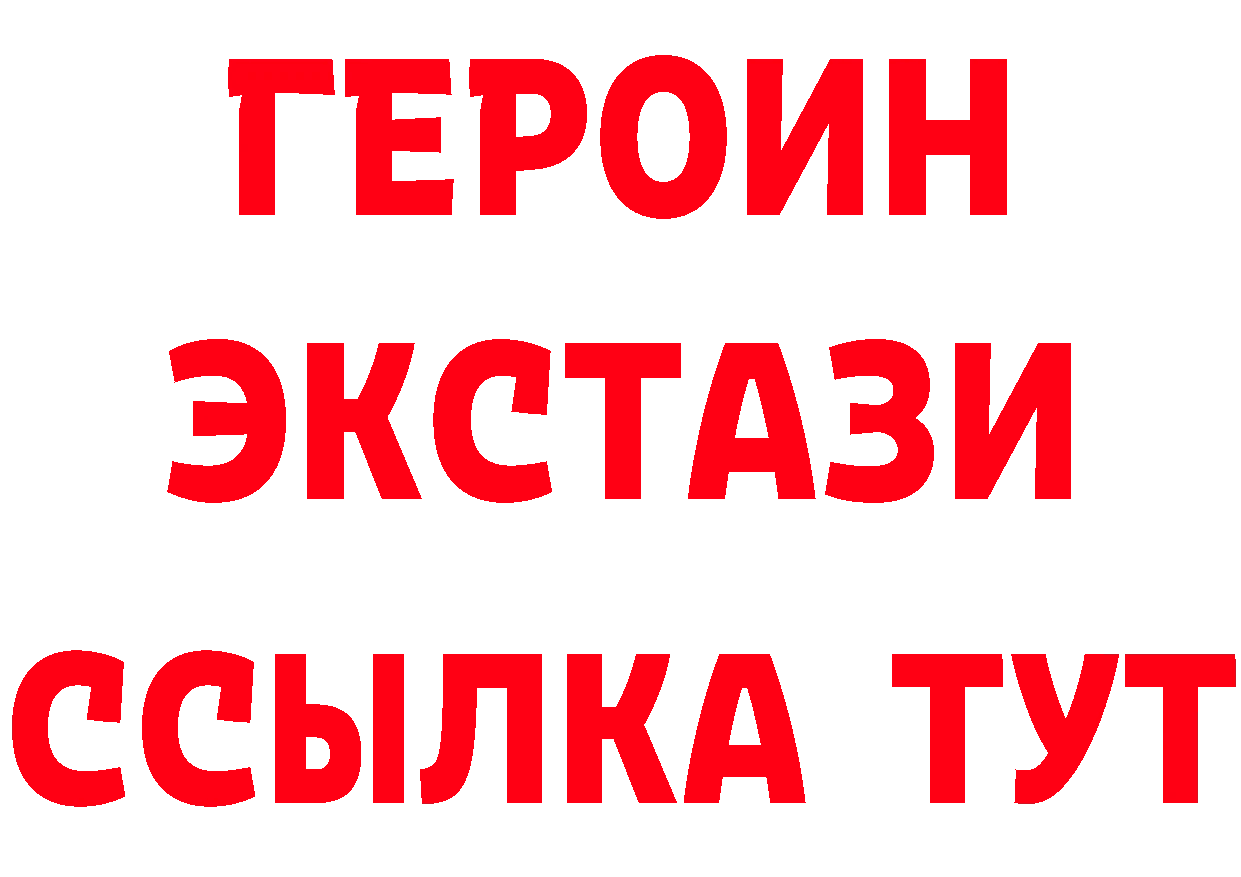 ГЕРОИН
ЭКСТАЗИ
ССЫЛКА ТУТ